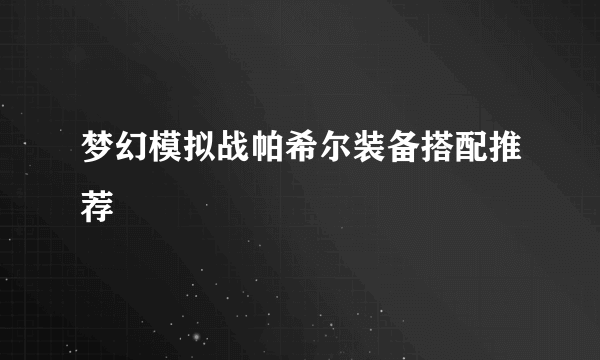 梦幻模拟战帕希尔装备搭配推荐